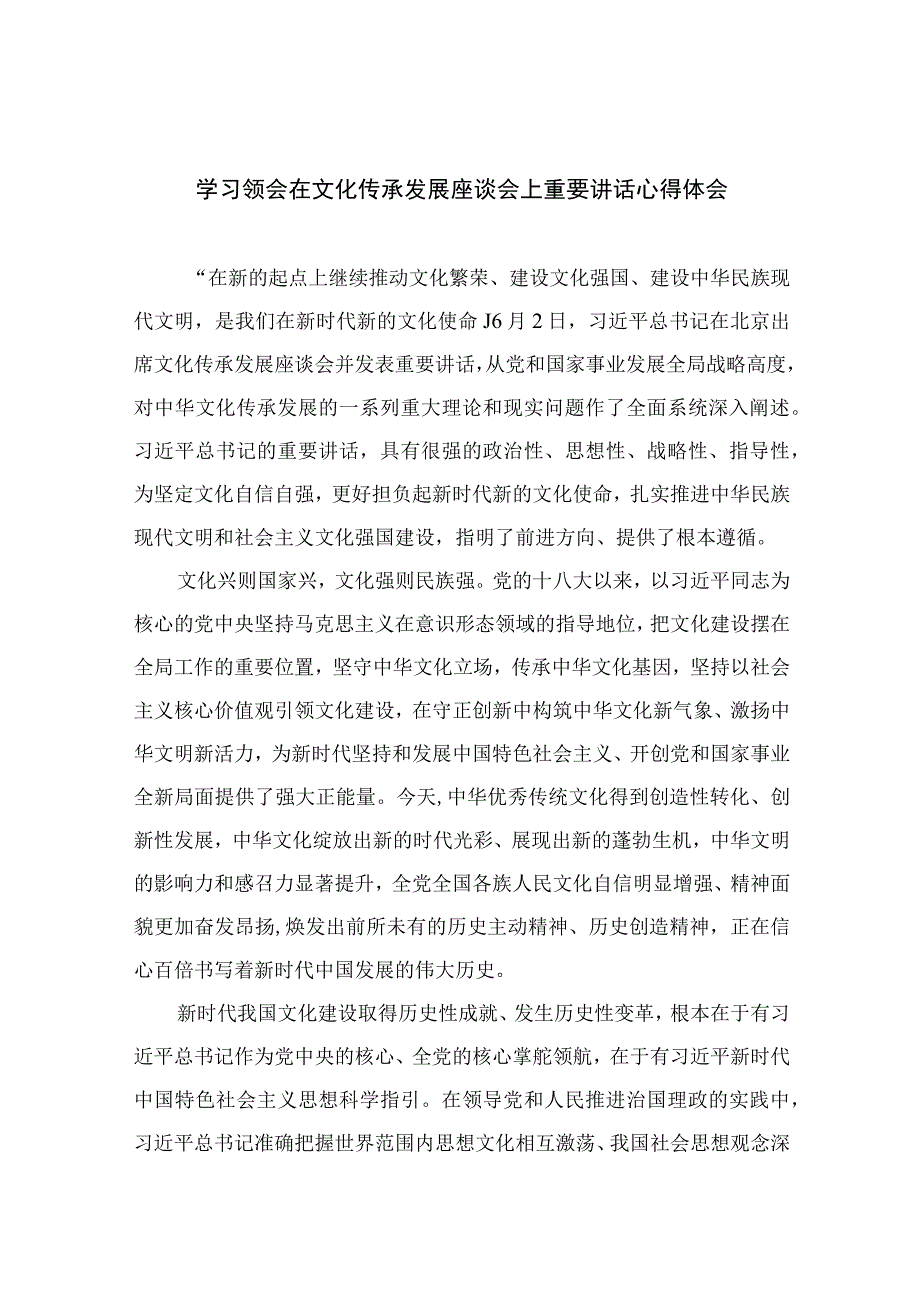 学习领会在文化传承发展座谈会上重要讲话心得体会

“在新的起点上继续推动文化繁荣、建设文化强国、建设中华民族现代文明，是我们在新时代新的文化使命J6月2日，习近平总书记在北京出席文化传承发展座谈会并发表重要讲话，从党和国家事业发展全局战略高度，对中华文化传承发展的一系列重大理论和现实问题作了全面系统深入阐述。习近平总书记的重要讲话，具有很强的政治性、思想性、战略性、指导性，为坚定文化自信自强，更好担负起新时代新的文化使命，扎实推进中华民族现代文明和社会主义文化强国建设，指明了前进方向、提供了根本遵循。

文化兴则国家兴，文化强则民族强。党的十八大以来，以习近平同志为核心的党中央坚持马克思主义在意识形态领域的指导地位，把文化建设摆在全局工作的重要位置，坚守中华文化立场，传承中华文化基因，坚持以社会主义核心价值观引领文化建设，在守正创新中构筑中华文化新气象、激扬中华文明新活力，为新时代坚持和发展中国特色社会主义、开创党和国家事业全新局面提供了强大正能量。今天,中华优秀传统文化得到创造性转化、创新性发展，中华文化绽放出新的时代光彩、展现出新的蓬勃生机，中华文明的影响力和感召力显著提升，全党全国各族人民文化自信明显增强、精神面貌更加奋发昂扬,焕发出前所未有的历史主动精神、历史创造精神，正在信心百倍书写着新时代中国发展的伟大历史。

新时代我国文化建设取得历史性成就、发生历史性变革，根本在于有习近平总书记作为党中央的核心、全党的核心掌舵领航，在于有习近平新时代中国特色社会主义思想科学指引。在领导党和人民推进治国理政的实践中，习近平总书记准确把握世界范围内思想文化相互激荡、我国社会思想观念深